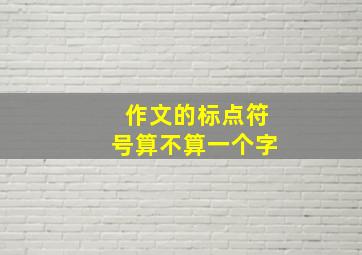 作文的标点符号算不算一个字